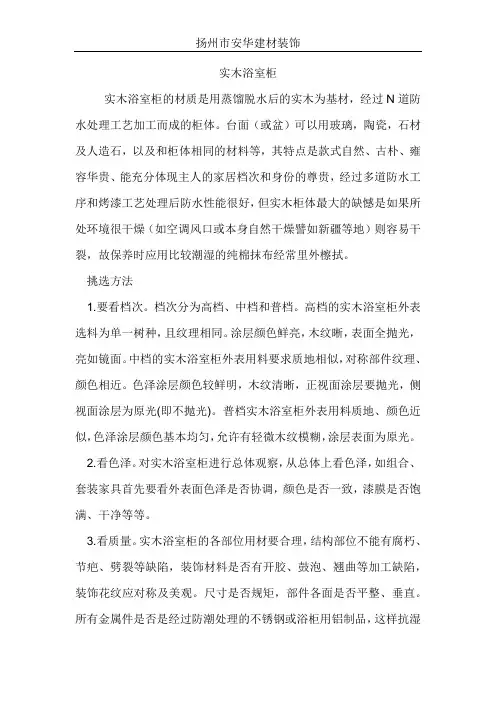 扬州市安华建材装饰

实木浴室柜

实木浴室柜的材质是用蒸馏脱水后的实木为基材，经过 N 道防水处理工艺加工而成的柜体。台面（或盆）可以用玻璃，陶瓷，石材及人造石，以及和柜体相同的材料等，其特点是款式自然、古朴、雍容华贵、能充分体现主人的家居档次和身份的尊贵，经过多道防水工序和烤漆工艺处理后防水性能很好，但实木柜体最大的缺憾是如果所处环境很干燥（如空调风口或本身自然干燥譬如新疆等地）则容易干裂，故保养时应用比较潮湿的纯棉抹布经常里外檫拭。

挑选方法

1.要看档次。档次分为高档、中档和普档。高档的实木浴室柜外表选料为单一树种，且纹理相同。涂层颜色鲜亮，木纹晰，表面全抛光，亮如镜面。中档的实木浴室柜外表用料要求质地相似，对称部件纹理、颜色相近。色泽涂层颜色较鲜明，木纹清晰，正视面涂层要抛光，侧视面涂层为原光(即不抛光)。普档实木浴室柜外表用料质地、颜色近似，色泽涂层颜色基本均匀，允许有轻微木纹模糊，涂层表面为原光。

2.看色泽。对实木浴室柜进行总体观察，从总体上看色泽，如组合、套装家具首先要看外表面色泽是否协调，颜色是否一致，漆膜是否饱满、干净等等。

3.看质量。实木浴室柜的各部位用材要合理，结构部位不能有腐朽、节疤、劈裂等缺陷，装饰材料是否有开胶、鼓泡、翘曲等加工缺陷，装饰花纹应对称及美观。尺寸是否规矩，部件各面是否平整、垂直。所有金属件是否是经过防潮处理的不锈钢或浴柜用铝制品，这样抗湿